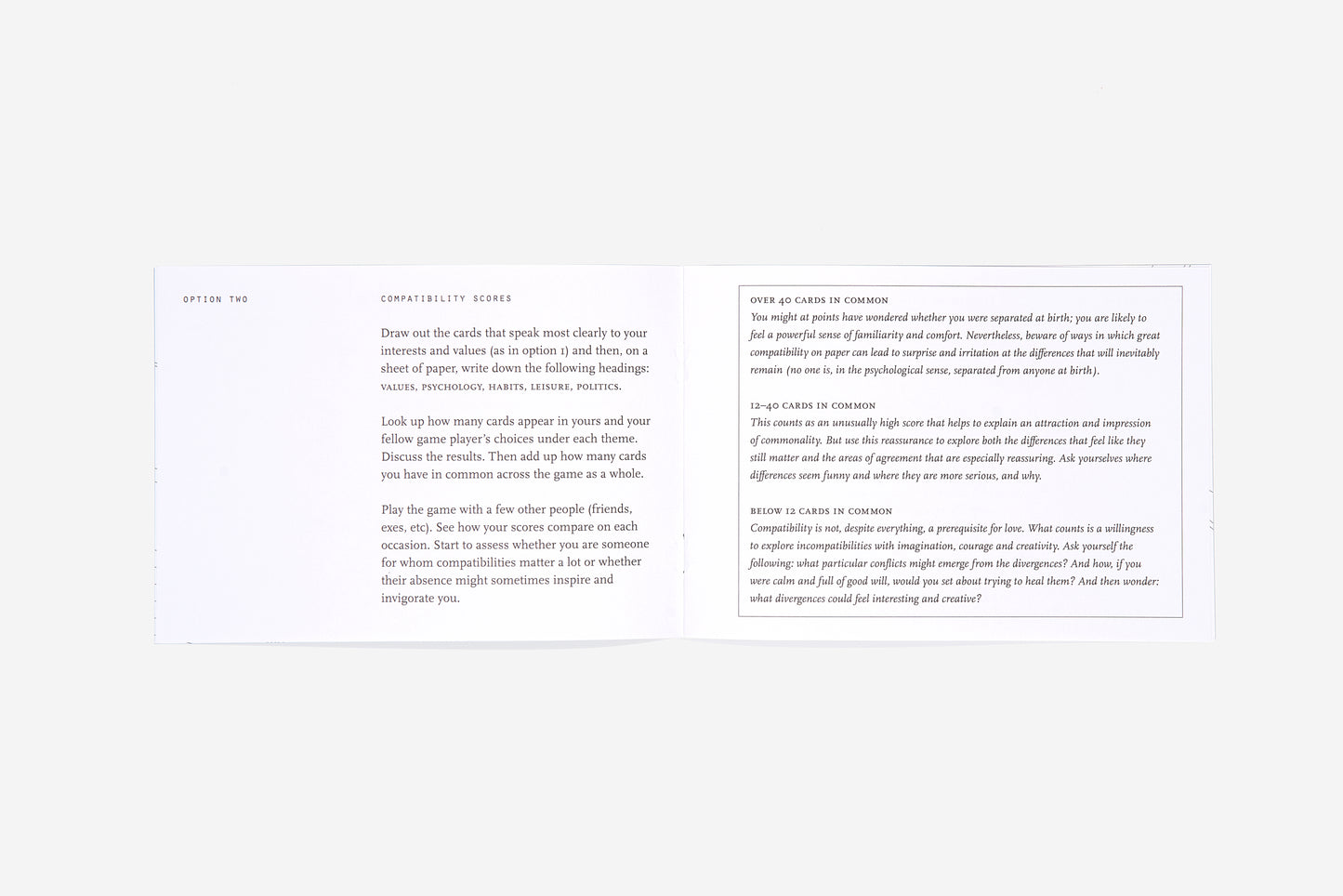 OPTION TWO

COMPATIBILITY SCORES

Draw out the cards that speak most clearly to your interests and values (as in option 1) and then, on a sheet of paper, write down the following headings: VALUES, PSYCHOLOGY, HABITS, LEISURE, POLITICS.

Look up how many cards appear in yours and your fellow game player's choices under each theme. Discuss the results. Then add up how many cards you have in common across the game as a whole.

Play the game with a few other people (friends, exes, etc). See how your scores compare on each occasion. Start to assess whether you are someone for whom compatibilities matter a lot or whether their absence might sometimes inspire and invigorate you.

OVER 40 CARDS IN COMMON
You might at points have wondered whether you were separated at birth; you are likely to feel a powerful sense of familiarity and comfort. Nevertheless, beware of ways in which great compatibility on paper can lead to surprise and irritation at the differences that will inevitably remain (no one is, in the psychological sense, separated from anyone at birth).

12–40 CARDS IN COMMON
This counts as an unusually high score that helps to explain an attraction and impression of commonality. But use this reassurance to explore both the differences that feel like they still matter and the areas of agreement that are especially reassuring. Ask yourselves where differences seem funny and where they are more serious, and why.

BELOW 12 CARDS IN COMMON
Compatibility is not, despite everything, a prerequisite for love. What counts is a willingness to explore incompatibilities with imagination, courage and creativity. Ask yourself the following: what particular conflicts might emerge from the divergences? And how, if you were calm and full of good will, would you set about trying to heal them? And then wonder: what divergences could feel interesting and creative?